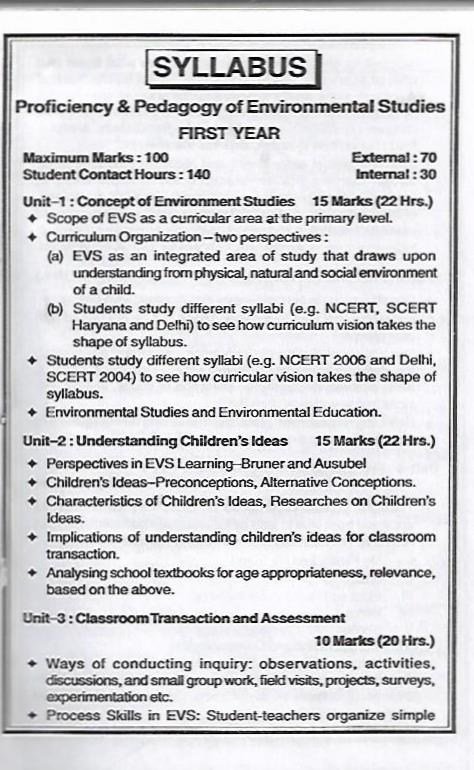 SYLLABUS

Proficiency & Pedagogy of Environmental Studies

FIRST YEAR

Maximum Marks : 100 External : 70
Student Contact Hours : 140 Internal : 30

Unit–1 : Concept of Environment Studies 15 Marks (22 Hrs.)

✦ Scope of EVS as a curricular area at the primary level.

✦ Curriculum Organization – two perspectives :

(a) EVS as an integrated area of study that draws upon understanding from physical, natural and social environment of a child.

(b) Students study different syllabi (e.g. NCERT, SCERT Haryana and Delhi) to see how curriculum vision takes the shape of syllabus.

✦ Students study different syllabi (e.g. NCERT 2006 and Delhi, SCERT 2004) to see how curricular vision takes the shape of syllabus.

✦ Environmental Studies and Environmental Education.

Unit–2 : Understanding Children's Ideas 15 Marks (22 Hrs.)

✦ Perspectives in EVS Learning–Bruner and Ausubel

✦ Children's Ideas–Preconceptions, Alternative Conceptions.

✦ Characteristics of Children's Ideas, Researches on Children's Ideas.

✦ Implications of understanding children's ideas for classroom transaction.

✦ Analysing school textbooks for age appropriateness, relevance, based on the above.

Unit–3 : Classroom Transaction and Assessment

10 Marks (20 Hrs.)

✦ Ways of conducting inquiry: observations, activities, discussions, and small group work, field visits, projects, surveys, experimentation etc.

✦ Process Skills in EVS: Student-teachers organize simple